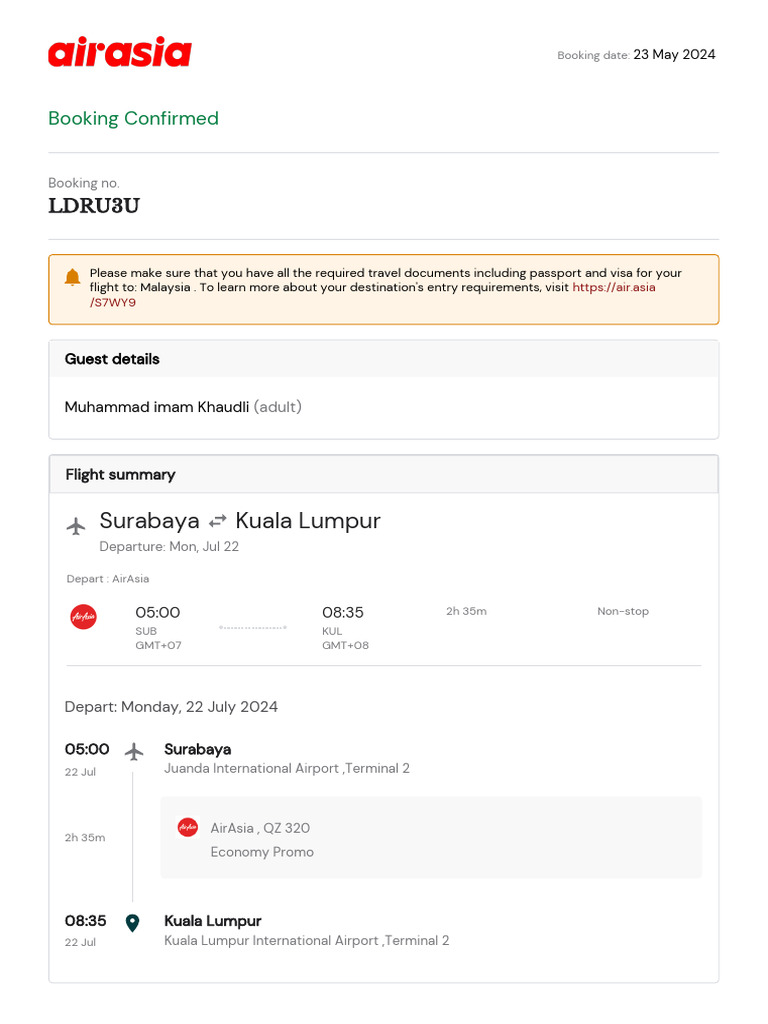 airasia

Booking date: 23 May 2024

Booking Confirmed

Booking no.
LDRU3U

Please make sure that you have all the required travel documents including passport and visa for your flight to: Malaysia . To learn more about your destination's entry requirements, visit https://air.asia/S7WY9

Guest details

Muhammad imam Khaudli (adult)

Flight summary

Surabaya ⇄ Kuala Lumpur
Departure: Mon, Jul 22

Depart : AirAsia

AirAsia

05:00
SUB
GMT+07

08:35
KUL
GMT+08

2h 35m

Non-stop

Depart: Monday, 22 July 2024

05:00
22 Jul

Surabaya
Juanda International Airport ,Terminal 2

2h 35m

AirAsia

AirAsia , QZ 320
Economy Promo

08:35
22 Jul

Kuala Lumpur
Kuala Lumpur International Airport ,Terminal 2